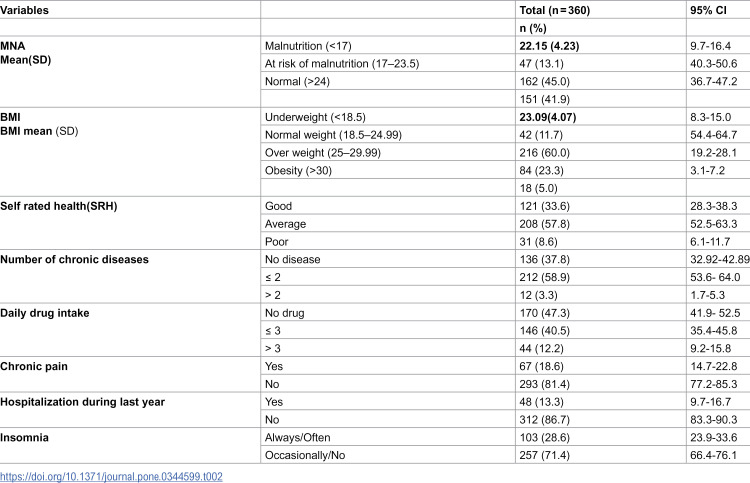 | Variables | | Total (n = 360) | 95% CI |
|---|---|---|---|
| | | n (%) | |
| MNA Mean(SD) | Malnutrition (<17) | 22.15 (4.23) | 9.7-16.4 |
| | At risk of malnutrition (17–23.5) | 47 (13.1) | 40.3-50.6 |
| | Normal (>24) | 162 (45.0) | 36.7-47.2 |
| | | 151 (41.9) | |
| BMI BMI mean (SD) | Underweight (<18.5) | 23.09(4.07) | 8.3-15.0 |
| | Normal weight (18.5–24.99) | 42 (11.7) | 54.4-64.7 |
| | Over weight (25–29.99) | 216 (60.0) | 19.2-28.1 |
| | Obesity (>30) | 84 (23.3) | 3.1-7.2 |
| | | 18 (5.0) | |
| Self rated health(SRH) | Good | 121 (33.6) | 28.3-38.3 |
| | Average | 208 (57.8) | 52.5-63.3 |
| | Poor | 31 (8.6) | 6.1-11.7 |
| Number of chronic diseases | No disease | 136 (37.8) | 32.92-42.89 |
| | ≤ 2 | 212 (58.9) | 53.6- 64.0 |
| | > 2 | 12 (3.3) | 1.7-5.3 |
| Daily drug intake | No drug | 170 (47.3) | 41.9- 52.5 |
| | ≤ 3 | 146 (40.5) | 35.4-45.8 |
| | > 3 | 44 (12.2) | 9.2-15.8 |
| Chronic pain | Yes | 67 (18.6) | 14.7-22.8 |
| | No | 293 (81.4) | 77.2-85.3 |
| Hospitalization during last year | Yes | 48 (13.3) | 9.7-16.7 |
| | No | 312 (86.7) | 83.3-90.3 |
| Insomnia | Always/Often | 103 (28.6) | 23.9-33.6 |
| | Occasionally/No | 257 (71.4) | 66.4-76.1 |

https://doi.org/10.1371/journal.pone.0344599.t002